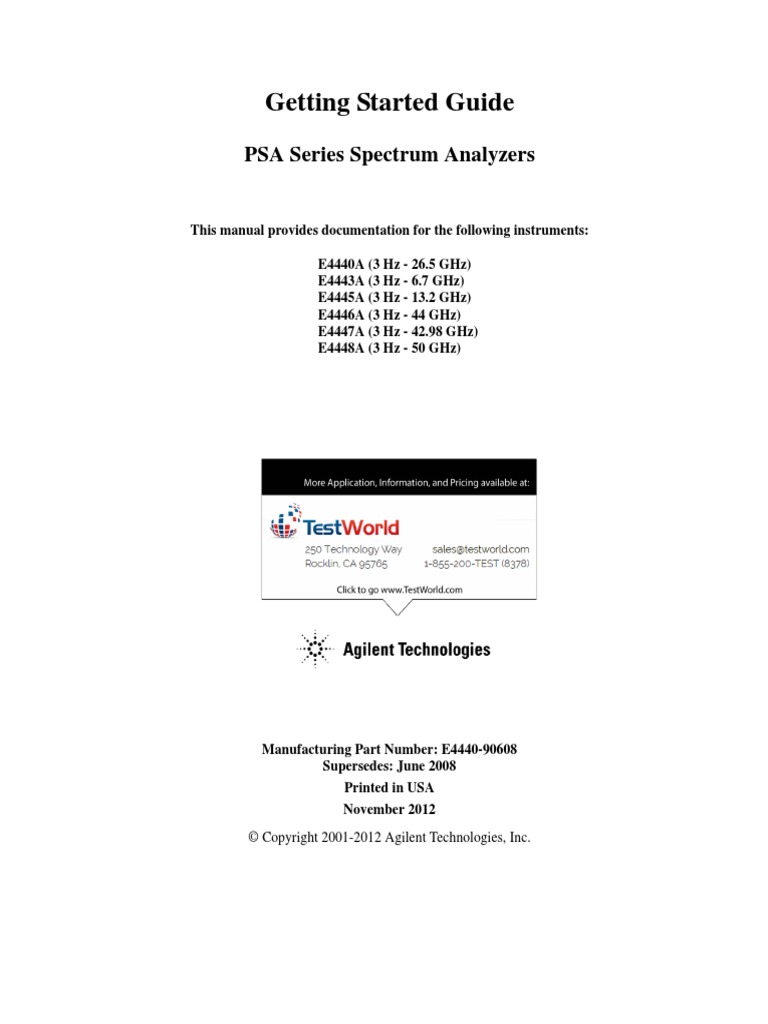 Getting Started Guide

PSA Series Spectrum Analyzers

This manual provides documentation for the following instruments:

E4440A (3 Hz - 26.5 GHz)
E4443A (3 Hz - 6.7 GHz)
E4445A (3 Hz - 13.2 GHz)
E4446A (3 Hz - 44 GHz)
E4447A (3 Hz - 42.98 GHz)
E4448A (3 Hz - 50 GHz)

More Application, Information, and Pricing available at:

TestWorld

250 Technology Way
Rocklin, CA 95765

sales@testworld.com
1-855-200-TEST (8378)

Click to go www.TestWorld.com

Agilent Technologies

Manufacturing Part Number: E4440-90608
Supersedes: June 2008

Printed in USA

November 2012

© Copyright 2001-2012 Agilent Technologies, Inc.